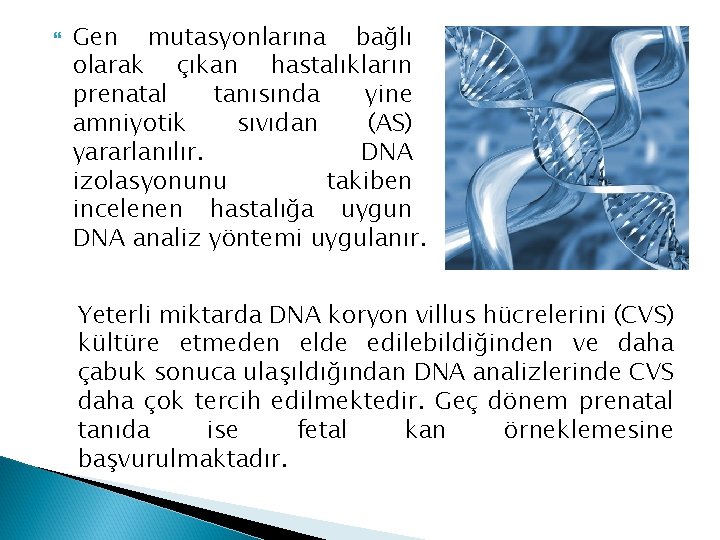 Gen mutasyonlarına bağlı olarak çıkan hastalıkların prenatal tanısında yine amniyotik sıvıdan (AS) yararlanılır. DNA izolasyonunu takiben incelenen hastalığa uygun DNA analiz yöntemi uygulanır.

Yeterli miktarda DNA koryon villus hücrelerini (CVS) kültüre etmeden elde edilebildiğinden ve daha çabuk sonuca ulaşıldığından DNA analizlerinde CVS daha çok tercih edilmektedir. Geç dönem prenatal tanıda ise fetal kan örneklemesine başvurulmaktadır.